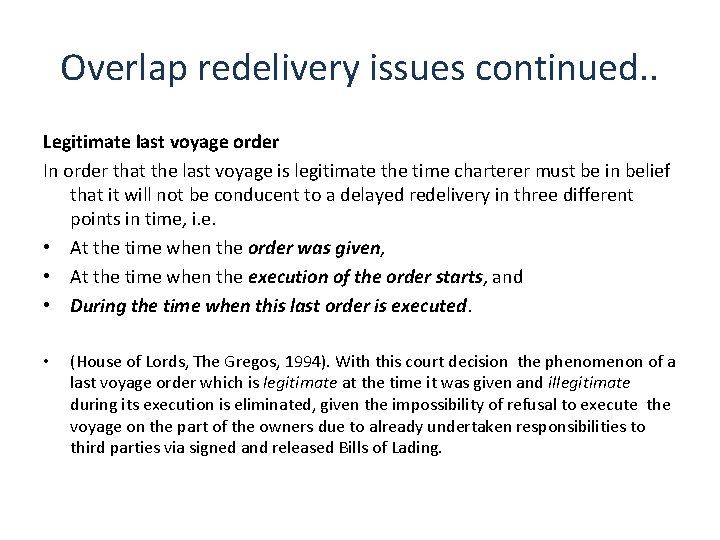 Overlap redelivery issues continued..

Legitimate last voyage order

In order that the last voyage is legitimate the time charterer must be in belief that it will not be conducent to a delayed redelivery in three different points in time, i.e.

• At the time when the order was given,
• At the time when the execution of the order starts, and
• During the time when this last order is executed.

• (House of Lords, The Gregos, 1994). With this court decision the phenomenon of a last voyage order which is legitimate at the time it was given and illegitimate during its execution is eliminated, given the impossibility of refusal to execute the voyage on the part of the owners due to already undertaken responsibilities to third parties via signed and released Bills of Lading.